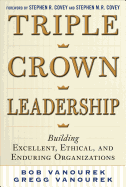 FOREWORD BY STEPHEN R. COVEY AND STEPHEN M.R. COVEY

TRIPLE

CROWN

LEADERSHIP

Building
EXCELLENT, ETHICAL, AND
ENDURING ORGANIZATIONS

BOB VANOUREK
GREGG VANOUREK